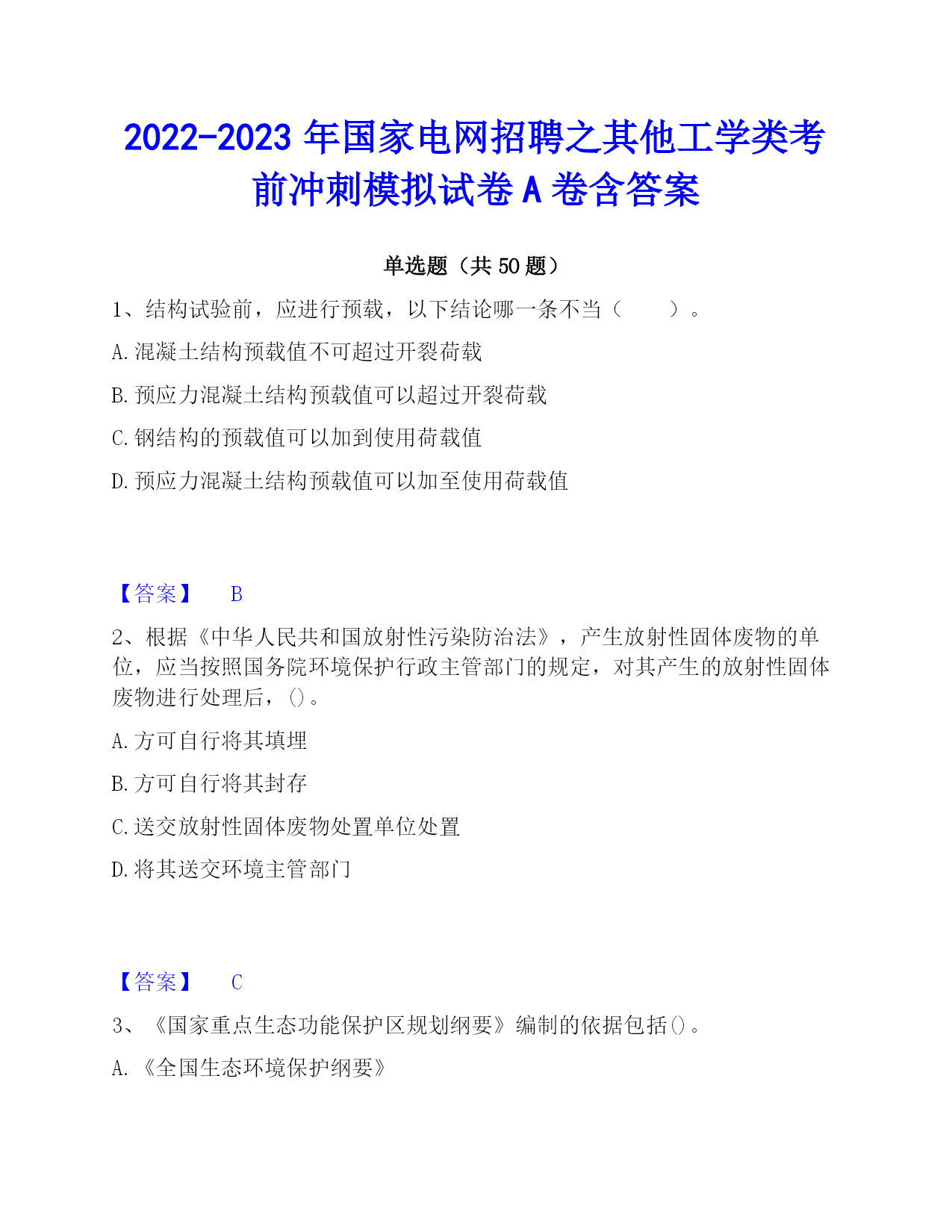 2022-2023 年国家电网招聘之其他工学类考前冲刺模拟试卷 A 卷含答案

单选题（共 50 题）

1、结构试验前，应进行预载，以下结论哪一条不当（　　）。

A. 混凝土结构预载值不可超过开裂荷载

B. 预应力混凝土结构预载值可以超过开裂荷载

C. 钢结构的预载值可以加到使用荷载值

D. 预应力混凝土结构预载值可以加至使用荷载值

【答案】　B

2、根据《中华人民共和国放射性污染防治法》，产生放射性固体废物的单位，应当按照国务院环境保护行政主管部门的规定，对其产生的放射性固体废物进行处理后，()。

A. 方可自行将其填埋

B. 方可自行将其封存

C. 送交放射性固体废物处置单位处置

D. 将其送交环境主管部门

【答案】　C

3、《国家重点生态功能保护区规划纲要》编制的依据包括()。

A. 《全国生态环境保护纲要》